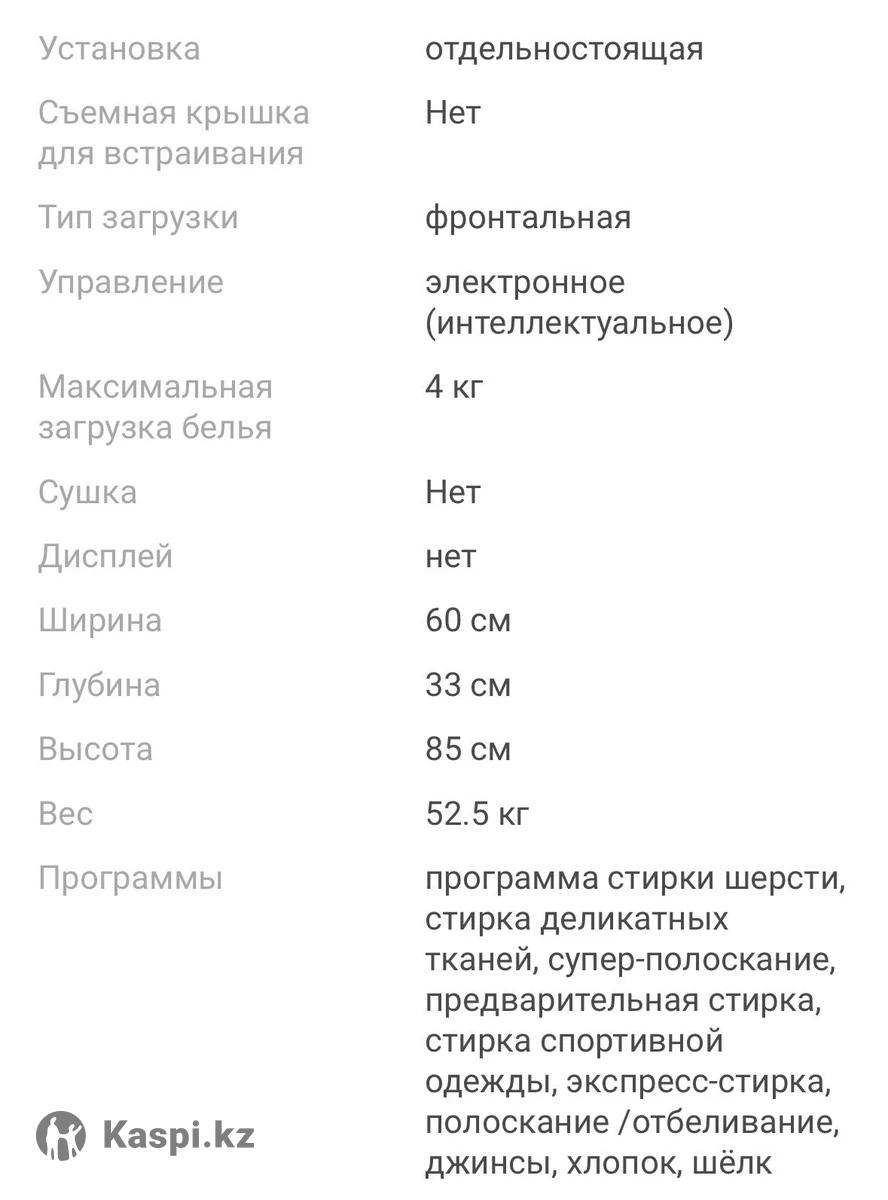 | | |
|---|---|
| Установка | отдельностоящая |
| Съемная крышка для встраивания | Нет |
| Тип загрузки | фронтальная |
| Управление | электронное (интеллектуальное) |
| Максимальная загрузка белья | 4 кг |
| Сушка | Нет |
| Дисплей | нет |
| Ширина | 60 см |
| Глубина | 33 см |
| Высота | 85 см |
| Вес | 52.5 кг |
| Программы | программа стирки шерсти, стирка деликатных тканей, супер-полоскание, предварительная стирка, стирка спортивной одежды, экспресс-стирка, полоскание /отбеливание, джинсы, хлопок, шёлк |

Kaspi.kz